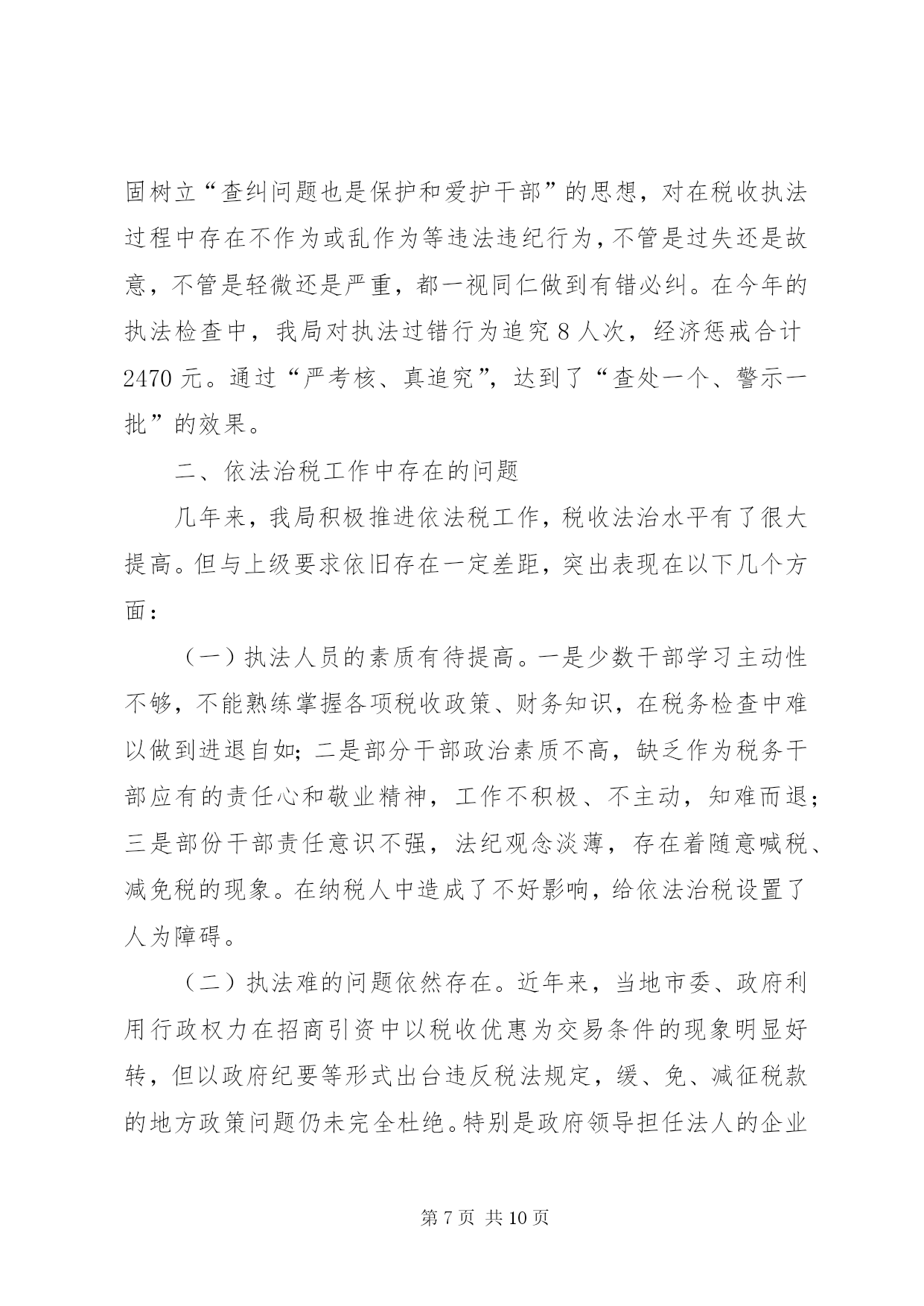 固树立“查纠问题也是保护和爱护干部”的思想，对在税收执法过程中存在不作为或乱作为等违法违纪行为，不管是过失还是故意，不管是轻微还是严重，都一视同仁做到有错必纠。在今年的执法检查中，我局对执法过错行为追究 8 人次，经济惩戒合计 2470 元。通过“严考核、真追究”，达到了“查处一个、警示一批”的效果。

二、依法治税工作中存在的问题

几年来，我局积极推进依法税工作，税收法治水平有了很大提高。但与上级要求依旧存在一定差距，突出表现在以下几个方面：

（一）执法人员的素质有待提高。一是少数干部学习主动性不够，不能熟练掌握各项税收政策、财务知识，在税务检查中难以做到进退自如；二是部分干部政治素质不高，缺乏作为税务干部应有的责任心和敬业精神，工作不积极、不主动，知难而退；三是部份干部责任意识不强，法纪观念淡薄，存在着随意喊税、减免税的现象。在纳税人中造成了不好影响，给依法治税设置了人为障碍。

（二）执法难的问题依然存在。近年来，当地市委、政府利用行政权力在招商引资中以税收优惠为交易条件的现象明显好转，但以政府纪要等形式出台违反税法规定，缓、免、减征税款的地方政策问题仍未完全杜绝。特别是政府领导担任法人的企业

第 7 页 共 10 页